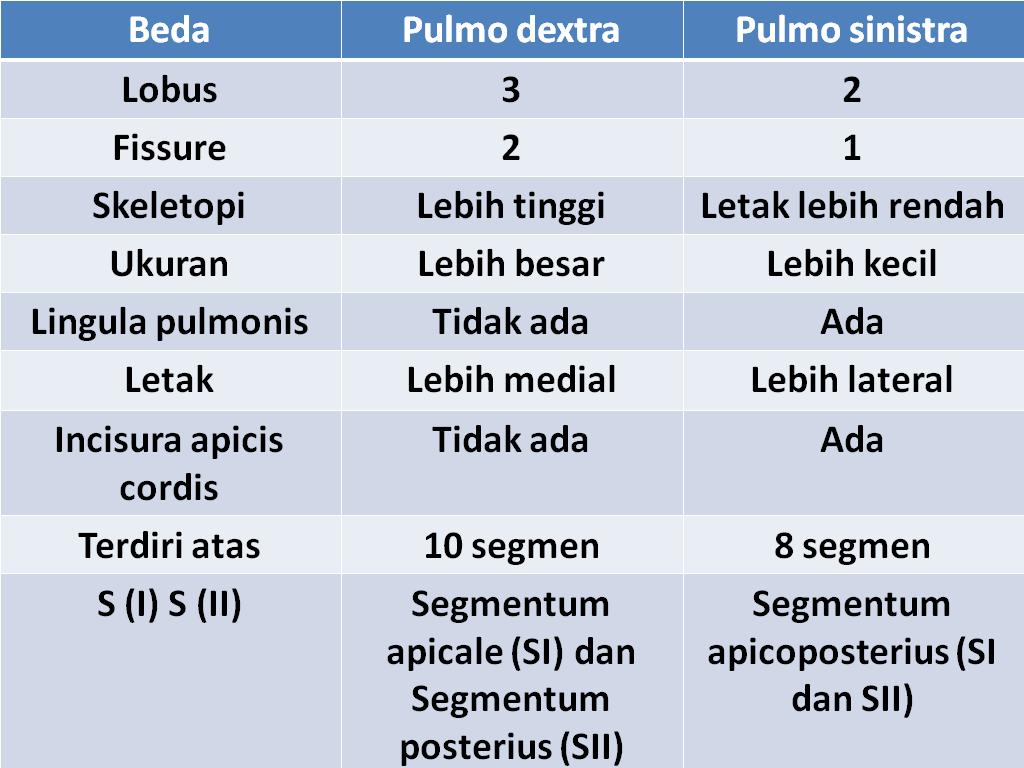 | Beda | Pulmo dextra | Pulmo sinistra |
|---|---|---|
| Lobus | 3 | 2 |
| Fissure | 2 | 1 |
| Skeletopi | Lebih tinggi | Letak lebih rendah |
| Ukuran | Lebih besar | Lebih kecil |
| Lingula pulmonis | Tidak ada | Ada |
| Letak | Lebih medial | Lebih lateral |
| Incisura apicis cordis | Tidak ada | Ada |
| Terdiri atas | 10 segmen | 8 segmen |
| S (I) S (II) | Segmentum apicale (SI) dan Segmentum posterius (SII) | Segmentum apicoposterius (SI dan SII) |